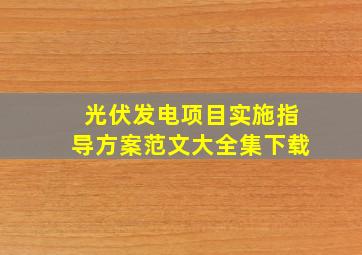 光伏发电项目实施指导方案范文大全集下载